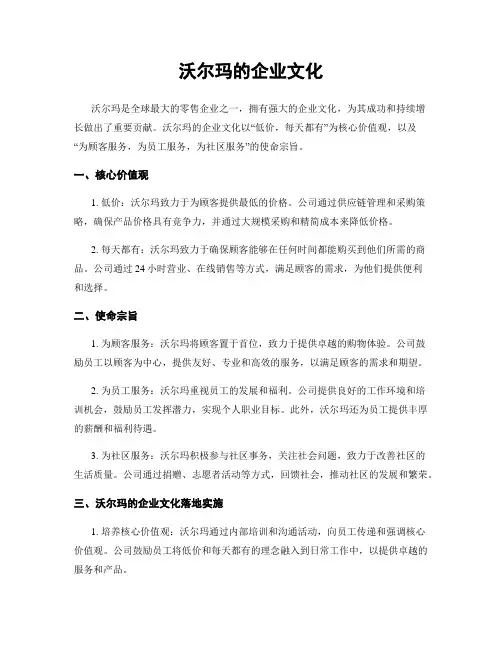 沃尔玛的企业文化

沃尔玛是全球最大的零售企业之一，拥有强大的企业文化，为其成功和持续增长做出了重要贡献。沃尔玛的企业文化以“低价，每天都有”为核心价值观，以及“为顾客服务，为员工服务，为社区服务”的使命宗旨。

一、核心价值观

1. 低价：沃尔玛致力于为顾客提供最低的价格。公司通过供应链管理和采购策略，确保产品价格具有竞争力，并通过大规模采购和精简成本来降低价格。

2. 每天都有：沃尔玛致力于确保顾客能够在任何时间都能购买到他们所需的商品。公司通过 24 小时营业、在线销售等方式，满足顾客的需求，为他们提供便利和选择。

二、使命宗旨

1. 为顾客服务：沃尔玛将顾客置于首位，致力于提供卓越的购物体验。公司鼓励员工以顾客为中心，提供友好、专业和高效的服务，以满足顾客的需求和期望。

2. 为员工服务：沃尔玛重视员工的发展和福利。公司提供良好的工作环境和培训机会，鼓励员工发挥潜力，实现个人职业目标。此外，沃尔玛还为员工提供丰厚的薪酬和福利待遇。

3. 为社区服务：沃尔玛积极参与社区事务，关注社会问题，致力于改善社区的生活质量。公司通过捐赠、志愿者活动等方式，回馈社会，推动社区的发展和繁荣。

三、沃尔玛的企业文化落地实施

1. 培养核心价值观：沃尔玛通过内部培训和沟通活动，向员工传递和强调核心价值观。公司鼓励员工将低价和每天都有的理念融入到日常工作中，以提供卓越的服务和产品。